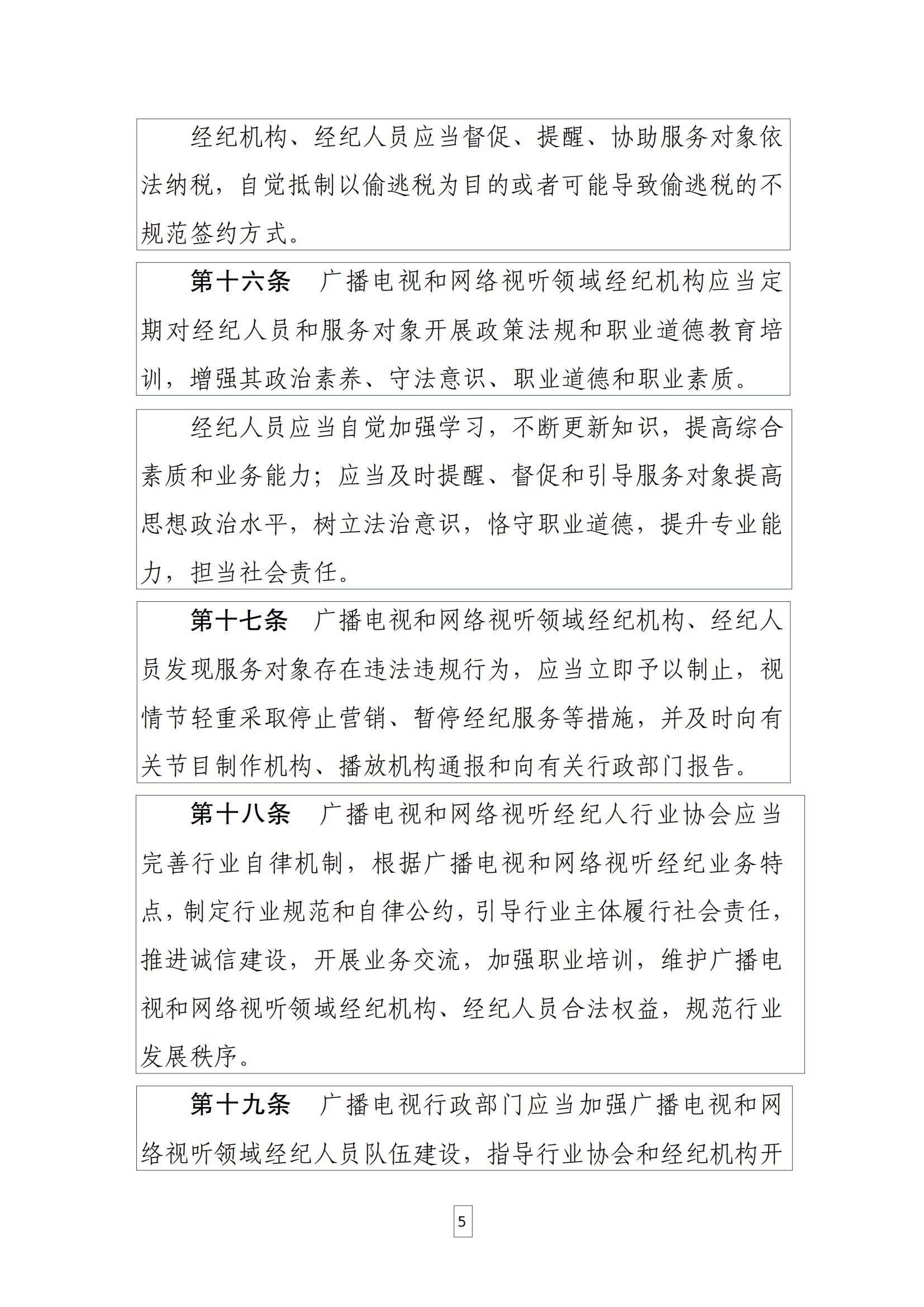 经纪机构、经纪人员应当督促、提醒、协助服务对象依法纳税，自觉抵制以偷逃税为目的或者可能导致偷逃税的不规范签约方式。

第十六条　广播电视和网络视听领域经纪机构应当定期对经纪人员和服务对象开展政策法规和职业道德教育培训，增强其政治素养、守法意识、职业道德和职业素质。

经纪人员应当自觉加强学习，不断更新知识，提高综合素质和业务能力；应当及时提醒、督促和引导服务对象提高思想政治水平，树立法治意识，恪守职业道德，提升专业能力，担当社会责任。

第十七条　广播电视和网络视听领域经纪机构、经纪人员发现服务对象存在违法违规行为，应当立即予以制止，视情节轻重采取停止营销、暂停经纪服务等措施，并及时向有关节目制作机构、播放机构通报和向有关行政部门报告。

第十八条　广播电视和网络视听经纪人行业协会应当完善行业自律机制，根据广播电视和网络视听经纪业务特点，制定行业规范和自律公约，引导行业主体履行社会责任，推进诚信建设，开展业务交流，加强职业培训，维护广播电视和网络视听领域经纪机构、经纪人员合法权益，规范行业发展秩序。

第十九条　广播电视行政部门应当加强广播电视和网络视听领域经纪人员队伍建设，指导行业协会和经纪机构开

5